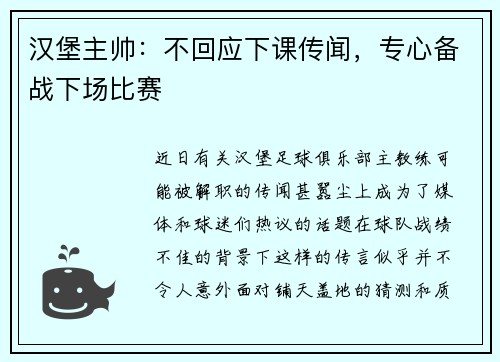 汉堡主帅：不回应下课传闻，专心备战下场比赛

近日有关汉堡足球俱乐部主教练可能被解职的传闻甚嚣尘上成为了媒体和球迷们热议的话题在球队战绩不佳的背景下这样的传言似乎并不令人意外面对铺天盖地的猜测和质